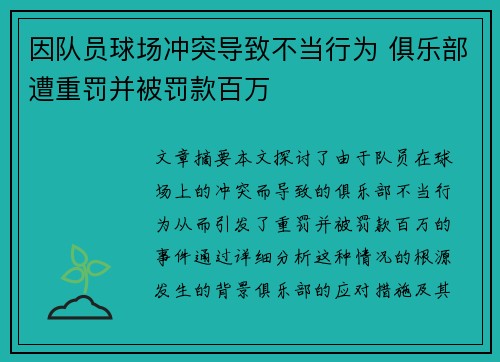 因队员球场冲突导致不当行为 俱乐部遭重罚并被罚款百万

文章摘要本文探讨了由于队员在球场上的冲突而导致的俱乐部不当行为从而引发了重罚并被罚款百万的事件通过详细分析这种情况的根源发生的背景俱乐部的应对措施及其